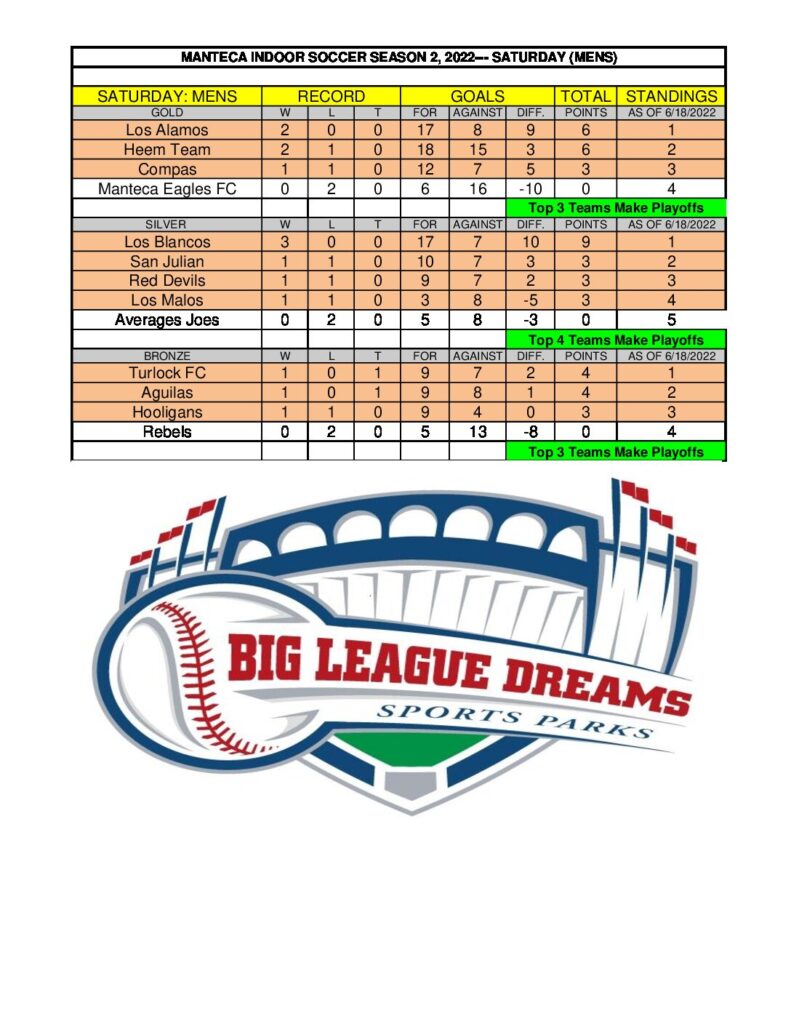 MANTECA INDOOR SOCCER SEASON 2, 2022--- SATURDAY (MENS)

| SATURDAY: MENS | RECORD | | | GOALS | | | TOTAL | STANDINGS |
|---|---|---|---|---|---|---|---|---|
| GOLD | W | L | T | FOR | AGAINST | DIFF. | POINTS | AS OF 6/18/2022 |
| Los Alamos | 2 | 0 | 0 | 17 | 8 | 9 | 6 | 1 |
| Heem Team | 2 | 1 | 0 | 18 | 15 | 3 | 6 | 2 |
| Compas | 1 | 1 | 0 | 12 | 7 | 5 | 3 | 3 |
| Manteca Eagles FC | 0 | 2 | 0 | 6 | 16 | -10 | 0 | 4 |
| | | | | | | Top 3 Teams Make Playoffs | | |
| SILVER | W | L | T | FOR | AGAINST | DIFF. | POINTS | AS OF 6/18/2022 |
| Los Blancos | 3 | 0 | 0 | 17 | 7 | 10 | 9 | 1 |
| San Julian | 1 | 1 | 0 | 10 | 7 | 3 | 3 | 2 |
| Red Devils | 1 | 1 | 0 | 9 | 7 | 2 | 3 | 3 |
| Los Malos | 1 | 1 | 0 | 3 | 8 | -5 | 3 | 4 |
| Averages Joes | 0 | 2 | 0 | 5 | 8 | -3 | 0 | 5 |
| | | | | | | Top 4 Teams Make Playoffs | | |
| BRONZE | W | L | T | FOR | AGAINST | DIFF. | POINTS | AS OF 6/18/2022 |
| Turlock FC | 1 | 0 | 1 | 9 | 7 | 2 | 4 | 1 |
| Aguilas | 1 | 0 | 1 | 9 | 8 | 1 | 4 | 2 |
| Hooligans | 1 | 1 | 0 | 9 | 4 | 0 | 3 | 3 |
| Rebels | 0 | 2 | 0 | 5 | 13 | -8 | 0 | 4 |
| | | | | | | Top 3 Teams Make Playoffs | | |

BIG LEAGUE DREAMS
SPORTS PARKS